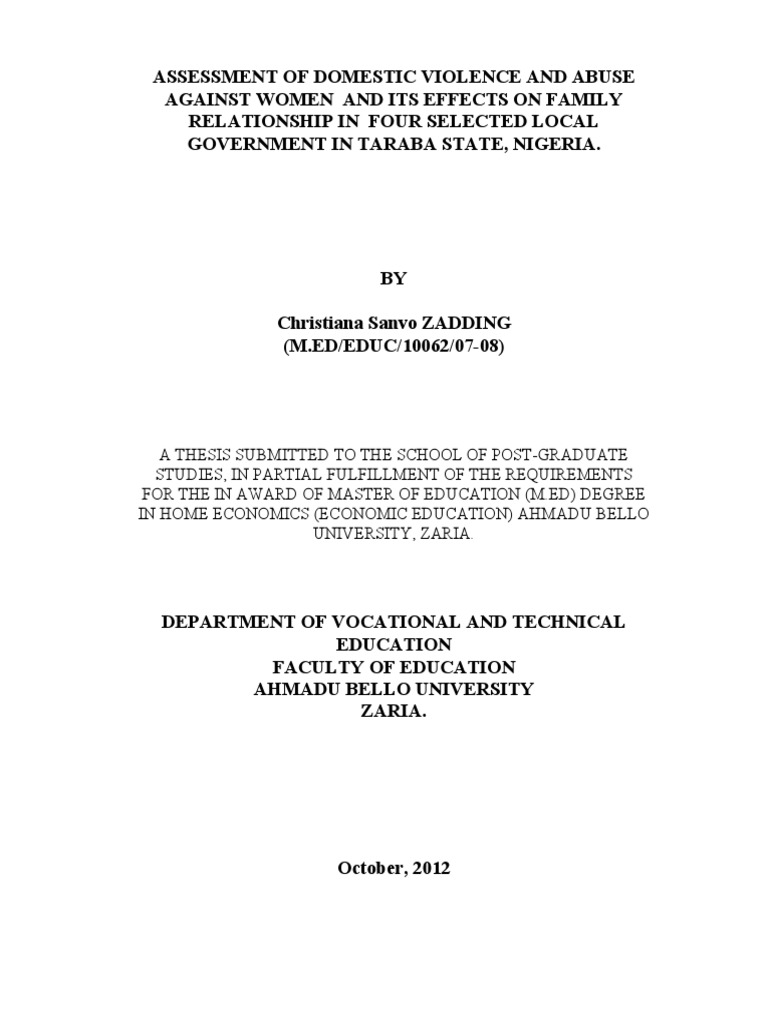 ASSESSMENT OF DOMESTIC VIOLENCE AND ABUSE AGAINST WOMEN AND ITS EFFECTS ON FAMILY RELATIONSHIP IN FOUR SELECTED LOCAL GOVERNMENT IN TARABA STATE, NIGERIA.

BY

Christiana Sanvo ZADDING
(M.ED/EDUC/10062/07-08)

A THESIS SUBMITTED TO THE SCHOOL OF POST-GRADUATE STUDIES, IN PARTIAL FULFILLMENT OF THE REQUIREMENTS FOR THE IN AWARD OF MASTER OF EDUCATION (M.ED) DEGREE IN HOME ECONOMICS (ECONOMIC EDUCATION) AHMADU BELLO UNIVERSITY, ZARIA.

DEPARTMENT OF VOCATIONAL AND TECHNICAL EDUCATION
FACULTY OF EDUCATION
AHMADU BELLO UNIVERSITY
ZARIA.

October, 2012